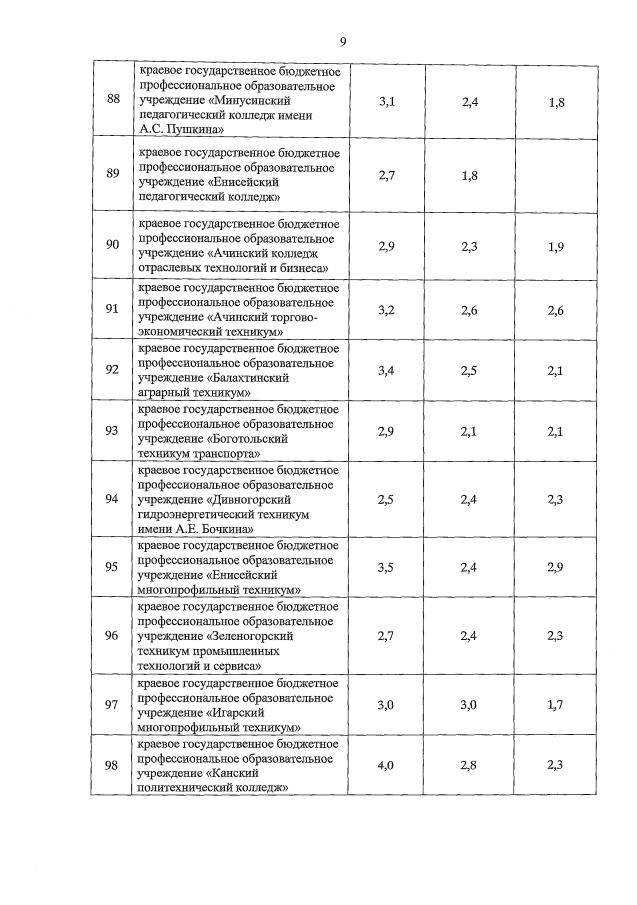 9

| | | | | |
|---|---|---|---|---|
| 88 | краевое государственное бюджетное профессиональное образовательное учреждение «Минусинский педагогический колледж имени А.С. Пушкина» | 3,1 | 2,4 | 1,8 |
| 89 | краевое государственное бюджетное профессиональное образовательное учреждение «Енисейский педагогический колледж» | 2,7 | 1,8 | |
| 90 | краевое государственное бюджетное профессиональное образовательное учреждение «Ачинский колледж отраслевых технологий и бизнеса» | 2,9 | 2,3 | 1,9 |
| 91 | краевое государственное бюджетное профессиональное образовательное учреждение «Ачинский торгово-экономический техникум» | 3,2 | 2,6 | 2,6 |
| 92 | краевое государственное бюджетное профессиональное образовательное учреждение «Балахтинский аграрный техникум» | 3,4 | 2,5 | 2,1 |
| 93 | краевое государственное бюджетное профессиональное образовательное учреждение «Боготольский техникум транспорта» | 2,9 | 2,1 | 2,1 |
| 94 | краевое государственное бюджетное профессиональное образовательное учреждение «Дивногорский гидроэнергетический техникум имени А.Е. Бочкина» | 2,5 | 2,4 | 2,3 |
| 95 | краевое государственное бюджетное профессиональное образовательное учреждение «Енисейский многопрофильный техникум» | 3,5 | 2,4 | 2,9 |
| 96 | краевое государственное бюджетное профессиональное образовательное учреждение «Зеленогорский техникум промышленных технологий и сервиса» | 2,7 | 2,4 | 2,3 |
| 97 | краевое государственное бюджетное профессиональное образовательное учреждение «Игарский многопрофильный техникум» | 3,0 | 3,0 | 1,7 |
| 98 | краевое государственное бюджетное профессиональное образовательное учреждение «Канский политехнический колледж» | 4,0 | 2,8 | 2,3 |